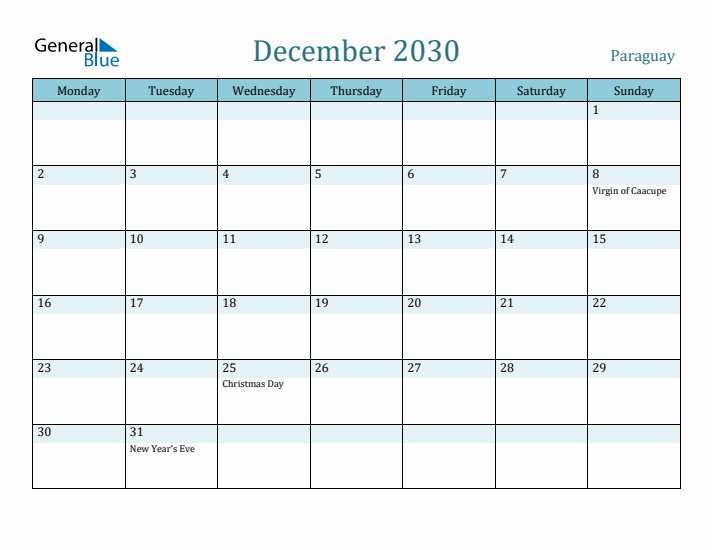 General Blue

December 2030

Paraguay

| Monday | Tuesday | Wednesday | Thursday | Friday | Saturday | Sunday |
|---|---|---|---|---|---|---|
| | | | | | | 1 |
| 2 | 3 | 4 | 5 | 6 | 7 | 8 Virgin of Caacupe |
| 9 | 10 | 11 | 12 | 13 | 14 | 15 |
| 16 | 17 | 18 | 19 | 20 | 21 | 22 |
| 23 | 24 | 25 Christmas Day | 26 | 27 | 28 | 29 |
| 30 | 31 New Year's Eve | | | | | |